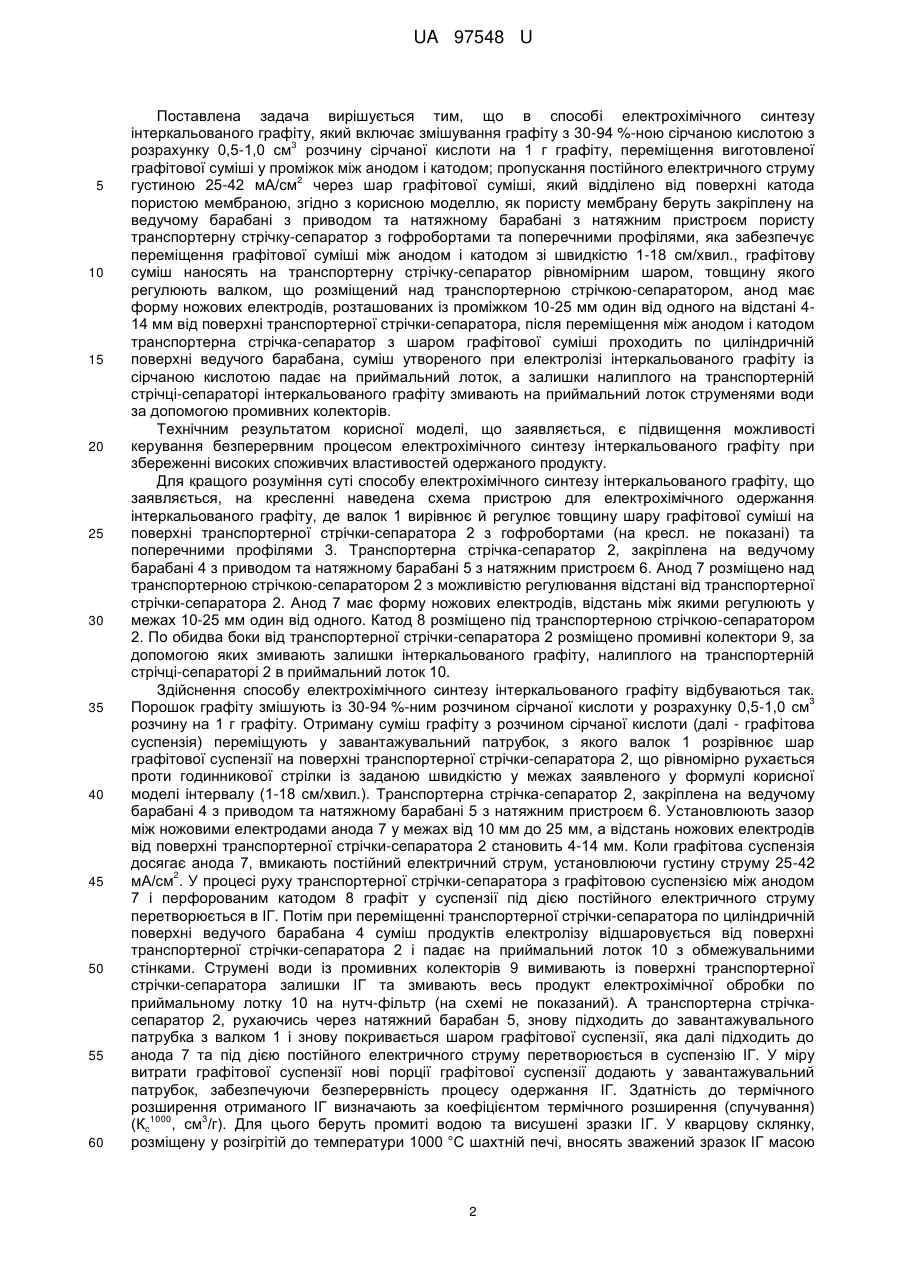 UA 97548 U

Поставлена задача вирішується тим, що в способі електрохімічного синтезу інтеркальованого графіту, який включає змішування графіту з 30-94 %-ною сірчаною кислотою з розрахунку 0,5-1,0 см$^3$ розчину сірчаної кислоти на 1 г графіту, переміщення виготовленої графітової суміші у проміжок між анодом і катодом; пропускання постійного електричного струму густиною 25-42 мА/см$^2$ через шар графітової суміші, який відділено від поверхні катода пористою мембраною, згідно з корисною моделлю, як пористу мембрану беруть закріплену на ведучому барабані з приводом та натяжному барабані з натяжним пристроєм пористу транспортерну стрічку-сепаратор з гофробортами та поперечними профілями, яка забезпечує переміщення графітової суміші між анодом і катодом зі швидкістю 1-18 см/хвил., графітову суміш наносять на транспортерну стрічку-сепаратор рівномірним шаром, товщину якого регулюють валком, що розміщений над транспортерною стрічкою-сепаратором, анод має форму ножових електродів, розташованих із проміжком 10-25 мм один від одного на відстані 4-14 мм від поверхні транспортерної стрічки-сепаратора, після переміщення між анодом і катодом транспортерна стрічка-сепаратор з шаром графітової суміші проходить по циліндричній поверхні ведучого барабана, суміш утвореного при електролізі інтеркальованого графіту із сірчаною кислотою падає на приймальний лоток, а залишки налиплого на транспортерній стрічці-сепараторі інтеркальованого графіту змивають на приймальний лоток струменями води за допомогою промивних колекторів.

Технічним результатом корисної моделі, що заявляється, є підвищення можливості керування безперервним процесом електрохімічного синтезу інтеркальованого графіту при збереженні високих споживчих властивостей одержаного продукту.

Для кращого розуміння суті способу електрохімічного синтезу інтеркальованого графіту, що заявляється, на кресленні наведена схема пристрою для електрохімічного одержання інтеркальованого графіту, де валок 1 вирівнює й регулює товщину шару графітової суміші на поверхні транспортерної стрічки-сепаратора 2 з гофробортами (на кресл. не показані) та поперечними профілями 3. Транспортерна стрічка-сепаратор 2, закріплена на ведучому барабані 4 з приводом та натяжному барабані 5 з натяжним пристроєм 6. Анод 7 розміщено над транспортерною стрічкою-сепаратором 2 з можливістю регулювання відстані від транспортерної стрічки-сепаратора 2. Анод 7 має форму ножових електродів, відстань між якими регулюють у межах 10-25 мм один від одного. Катод 8 розміщено під транспортерною стрічкою-сепаратором 2. По обидва боки від транспортерної стрічки-сепаратора 2 розміщено промивні колектори 9, за допомогою яких змивають залишки інтеркальованого графіту, налиплого на транспортерній стрічці-сепараторі 2 в приймальний лоток 10.

Здійснення способу електрохімічного синтезу інтеркальованого графіту відбуваються так. Порошок графіту змішують із 30-94 %-ним розчином сірчаної кислоти у розрахунку 0,5-1,0 см$^3$ розчину на 1 г графіту. Отриману суміш графіту з розчином сірчаної кислоти (далі - графітова суспензія) переміщують у завантажувальний патрубок, з якого валок 1 розрівнює шар графітової суспензії на поверхні транспортерної стрічки-сепаратора 2, що рівномірно рухається проти годинникової стрілки із заданою швидкістю у межах заявленого у формулі корисної моделі інтервалу (1-18 см/хвил.). Транспортерна стрічка-сепаратор 2, закріплена на ведучому барабані 4 з приводом та натяжному барабані 5 з натяжним пристроєм 6. Установлюють зазор між ножовими електродами анода 7 у межах від 10 мм до 25 мм, а відстань ножових електродів від поверхні транспортерної стрічки-сепаратора 2 становить 4-14 мм. Коли графітова суспензія досягає анода 7, вмикають постійний електричний струм, установлюючи густину струму 25-42 мА/см$^2$. У процесі руху транспортерної стрічки-сепаратора з графітовою суспензією між анодом 7 і перфорованим катодом 8 графіт у суспензії під дією постійного електричного струму перетворюється в ІГ. Потім при переміщенні транспортерної стрічки-сепаратора по циліндричній поверхні ведучого барабана 4 суміш продуктів електролізу відшаровується від поверхні транспортерної стрічки-сепаратора 2 і падає на приймальний лоток 10 з обмежувальними стінками. Струмені води із промивних колекторів 9 вимивають із поверхні транспортерної стрічки-сепаратора залишки ІГ та змивають весь продукт електрохімічної обробки по приймальному лотку 10 на нутч-фільтр (на схемі не показаний). А транспортерна стрічка-сепаратор 2, рухаючись через натяжний барабан 5, знову підходить до завантажувального патрубка з валком 1 і знову покривається шаром графітової суспензії, яка далі підходить до анода 7 та під дією постійного електричного струму перетворюється в суспензію ІГ. У міру витрати графітової суспензії нові порції графітової суспензії додають у завантажувальний патрубок, забезпечуючи безперервність процесу одержання ІГ. Здатність до термічного розширення отриманого ІГ визначають за коефіцієнтом термічного розширення (спучування) ($K_c^{1000}$, см$^3$/г). Для цього беруть промиті водою та висушені зразки ІГ. У кварцову склянку, розміщену у розігрітій до температури 1000 °С шахтній печі, вносять зважений зразок ІГ масою

5
10
15
20
25
30
35
40
45
50
55
60

2